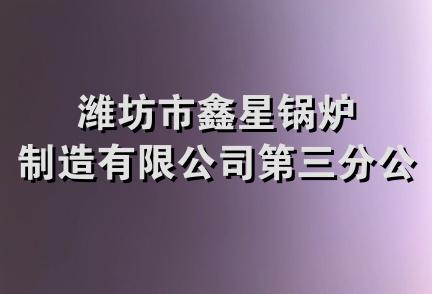 潍坊市鑫星锅炉
制造有限公司第三分公